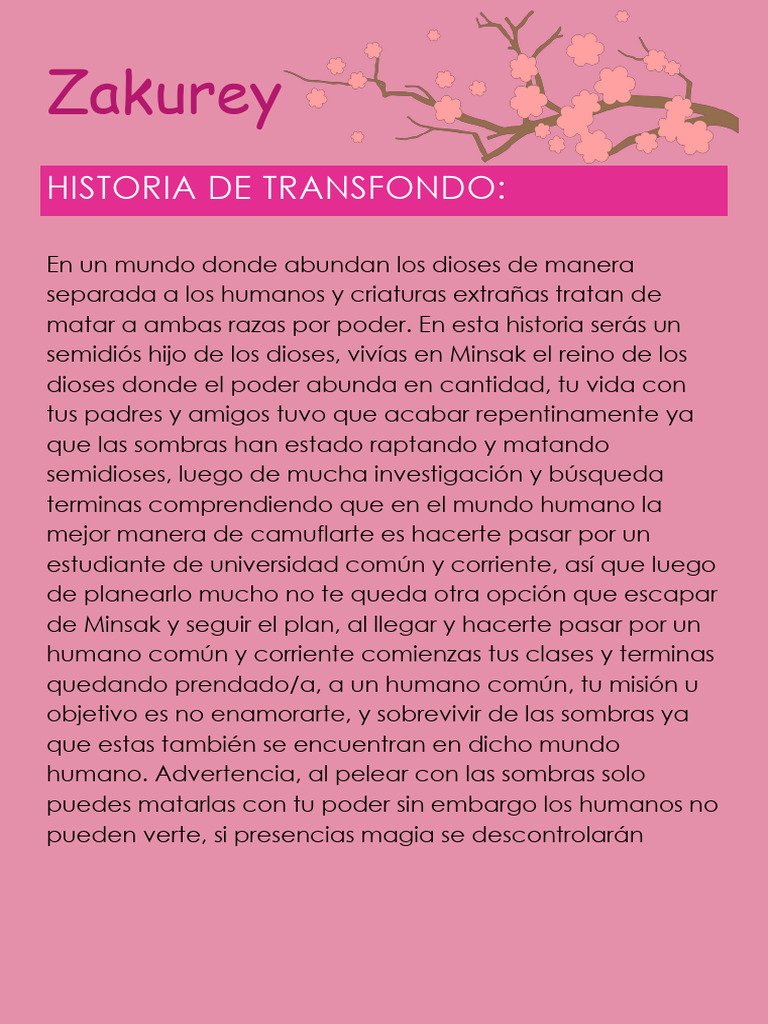 Zakurey

HISTORIA DE TRANSFONDO:

En un mundo donde abundan los dioses de manera separada a los humanos y criaturas extrañas tratan de matar a ambas razas por poder. En esta historia serás un semidiós hijo de los dioses, vivías en Minsak el reino de los dioses donde el poder abunda en cantidad, tu vida con tus padres y amigos tuvo que acabar repentinamente ya que las sombras han estado raptando y matando semidioses, luego de mucha investigación y búsqueda terminas comprendiendo que en el mundo humano la mejor manera de camuflarte es hacerte pasar por un estudiante de universidad común y corriente, así que luego de planearlo mucho no te queda otra opción que escapar de Minsak y seguir el plan, al llegar y hacerte pasar por un humano común y corriente comienzas tus clases y terminas quedando prendado/a, a un humano común, tu misión u objetivo es no enamorarte, y sobrevivir de las sombras ya que estas también se encuentran en dicho mundo humano. Advertencia, al pelear con las sombras solo puedes matarlas con tu poder sin embargo los humanos no pueden verte, si presencias magia se descontrolarán